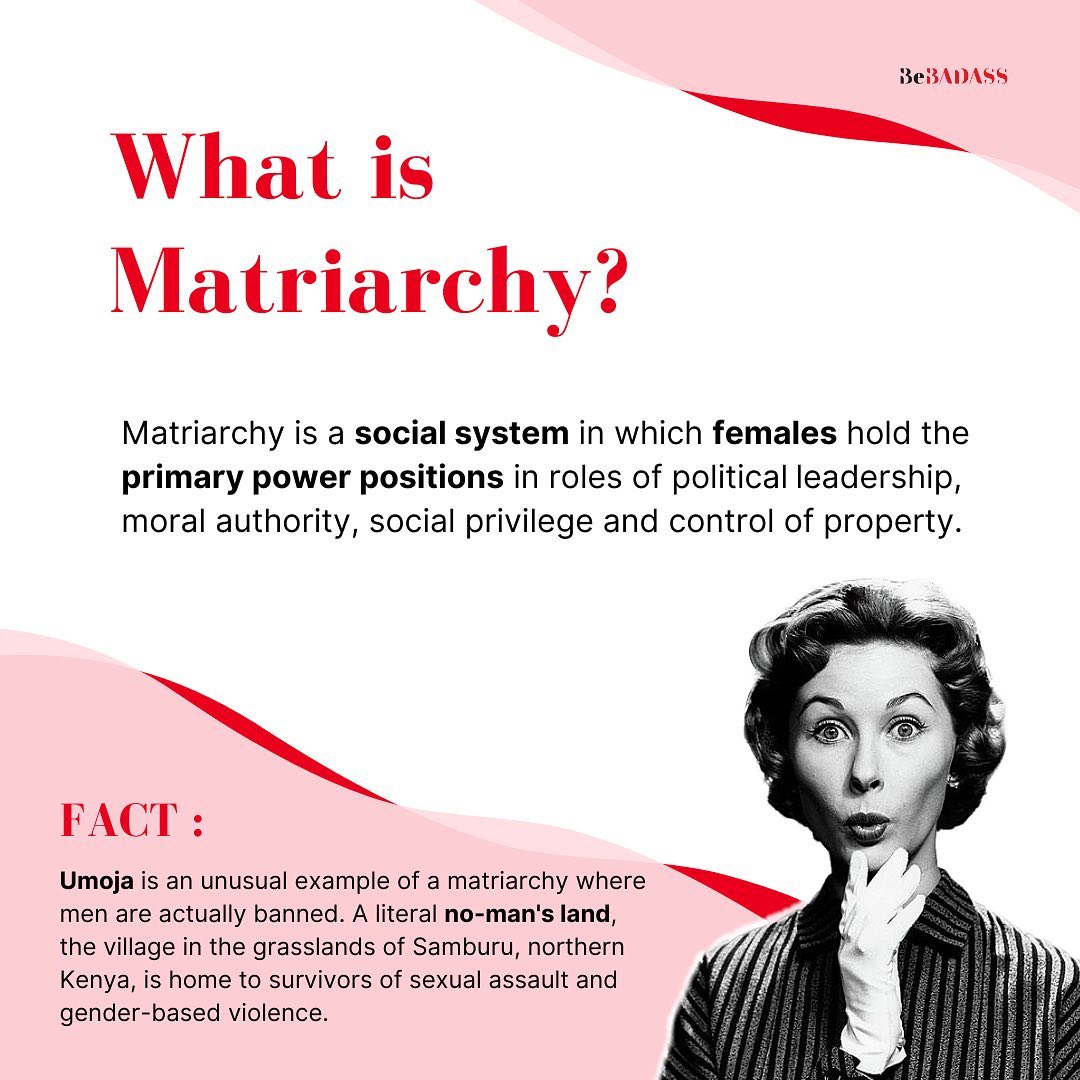 BeBADASS

What is Matriarchy?

Matriarchy is a social system in which females hold the primary power positions in roles of political leadership, moral authority, social privilege and control of property.

FACT :

Umoja is an unusual example of a matriarchy where men are actually banned. A literal no-man's land, the village in the grasslands of Samburu, northern Kenya, is home to survivors of sexual assault and gender-based violence.